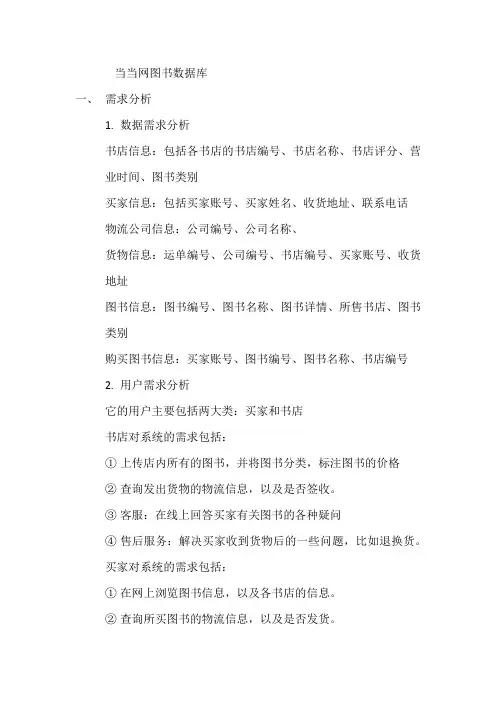 当当网图书数据库

一、 需求分析

1. 数据需求分析

书店信息：包括各书店的书店编号、书店名称、书店评分、营业时间、图书类别

买家信息：包括买家账号、买家姓名、收货地址、联系电话

物流公司信息：公司编号、公司名称、

货物信息：运单编号、公司编号、书店编号、买家账号、收货地址

图书信息：图书编号、图书名称、图书详情、所售书店、图书类别

购买图书信息：买家账号、图书编号、图书名称、书店编号

2. 用户需求分析

它的用户主要包括两大类：买家和书店

书店对系统的需求包括：

① 上传店内所有的图书，并将图书分类，标注图书的价格

② 查询发出货物的物流信息，以及是否签收。

③ 客服：在线上回答买家有关图书的各种疑问

④ 售后服务：解决买家收到货物后的一些问题，比如退换货。

买家对系统的需求包括：

① 在网上浏览图书信息，以及各书店的信息。

② 查询所买图书的物流信息，以及是否发货。